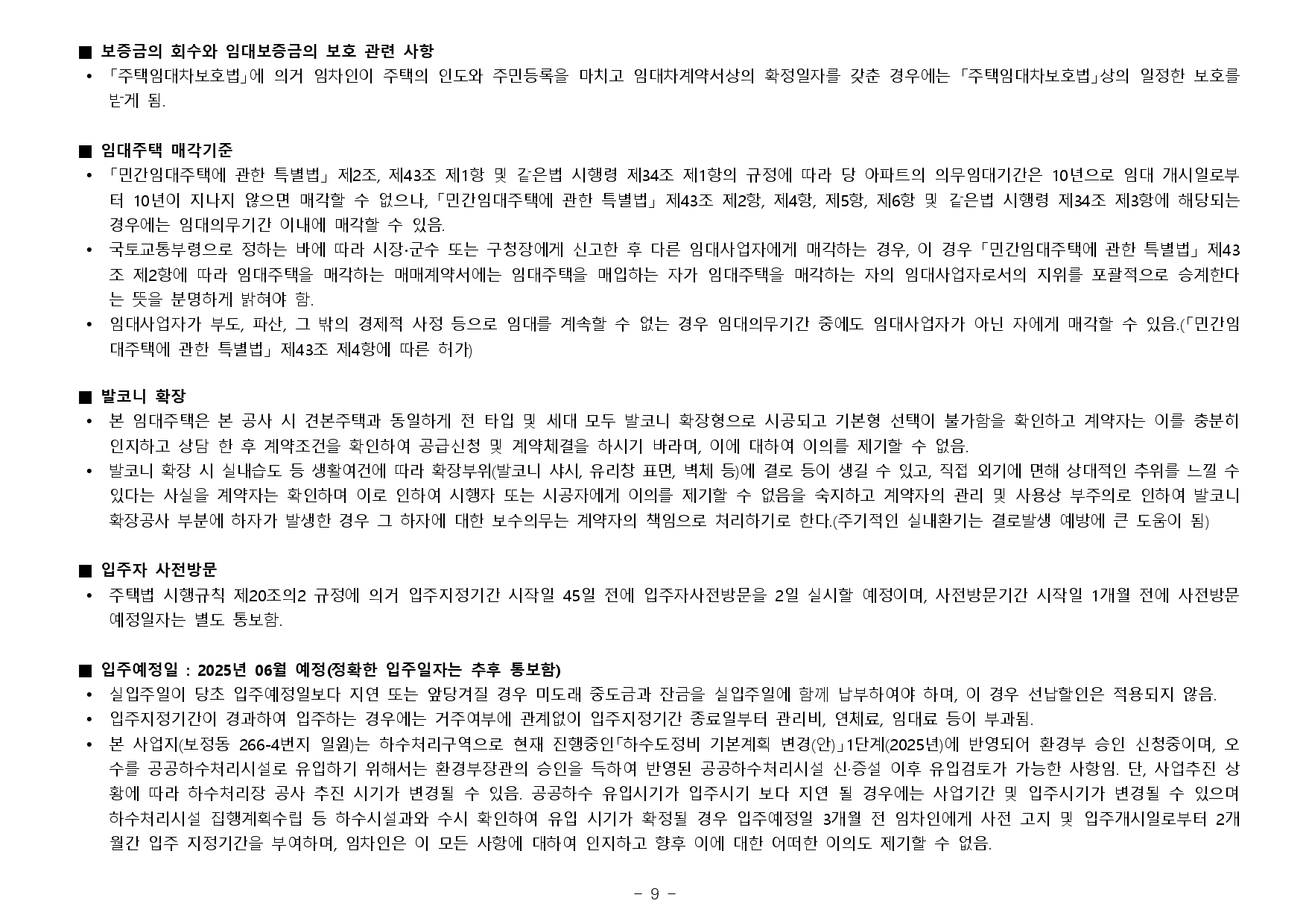 ■ 보증금의 회수와 임대보증금의 보호 관련 사항

• 「주택임대차보호법」에 의거 임차인이 주택의 인도와 주민등록을 마치고 임대차계약서상의 확정일자를 갖춘 경우에는 「주택임대차보호법」상의 일정한 보호를 받게 됨.

■ 임대주택 매각기준

• 「민간임대주택에 관한 특별법」 제2조, 제43조 제1항 및 같은법 시행령 제34조 제1항의 규정에 따라 당 아파트의 의무임대기간은 10년으로 임대 개시일로부터 10년이 지나지 않으면 매각할 수 없으나, 「민간임대주택에 관한 특별법」 제43조 제2항, 제4항, 제5항, 제6항 및 같은법 시행령 제34조 제3항에 해당되는 경우에는 임대의무기간 이내에 매각할 수 있음.

• 국토교통부령으로 정하는 바에 따라 시장·군수 또는 구청장에게 신고한 후 다른 임대사업자에게 매각하는 경우, 이 경우 「민간임대주택에 관한 특별법」 제43조 제2항에 따라 임대주택을 매각하는 매매계약서에는 임대주택을 매입하는 자가 임대주택을 매각하는 자의 임대사업자로서의 지위를 포괄적으로 승계한다는 뜻을 분명하게 밝혀야 함.

• 임대사업자가 부도, 파산, 그 밖의 경제적 사정 등으로 임대를 계속할 수 없는 경우 임대의무기간 중에도 임대사업자가 아닌 자에게 매각할 수 있음.(「민간임대주택에 관한 특별법」 제43조 제4항에 따른 허가)

■ 발코니 확장

• 본 임대주택은 본 공사 시 견본주택과 동일하게 전 타입 및 세대 모두 발코니 확장형으로 시공되고 기본형 선택이 불가함을 확인하고 계약자는 이를 충분히 인지하고 상담 한 후 계약조건을 확인하여 공급신청 및 계약체결을 하시기 바라며, 이에 대하여 이의를 제기할 수 없음.

• 발코니 확장 시 실내습도 등 생활여건에 따라 확장부위(발코니 샤시, 유리창 표면, 벽체 등)에 결로 등이 생길 수 있고, 직접 외기에 면해 상대적인 추위를 느낄 수 있다는 사실을 계약자는 확인하며 이로 인하여 시행자 또는 시공자에게 이의를 제기할 수 없음을 숙지하고 계약자의 관리 및 사용상 부주의로 인하여 발코니 확장공사 부분에 하자가 발생한 경우 그 하자에 대한 보수의무는 계약자의 책임으로 처리하기로 한다.(주기적인 실내환기는 결로발생 예방에 큰 도움이 됨)

■ 입주자 사전방문

• 주택법 시행규칙 제20조의2 규정에 의거 입주지정기간 시작일 45일 전에 입주자사전방문을 2일 실시할 예정이며, 사전방문기간 시작일 1개월 전에 사전방문 예정일자는 별도 통보함.

■ 입주예정일 : 2025년 06월 예정(정확한 입주일자는 추후 통보함)

• 실입주일이 당초 입주예정일보다 지연 또는 앞당겨질 경우 미도래 중도금과 잔금을 실입주일에 함께 납부하여야 하며, 이 경우 선납할인은 적용되지 않음.

• 입주지정기간이 경과하여 입주하는 경우에는 거주여부에 관계없이 입주지정기간 종료일부터 관리비, 연체료, 임대료 등이 부과됨.

• 본 사업지(보정동 266-4번지 일원)는 하수처리구역으로 현재 진행중인「하수도정비 기본계획 변경(안)」1단계(2025년)에 반영되어 환경부 승인 신청중이며, 오수를 공공하수처리시설로 유입하기 위해서는 환경부장관의 승인을 득하여 반영된 공공하수처리시설 신·증설 이후 유입검토가 가능한 사항임. 단, 사업추진 상황에 따라 하수처리장 공사 추진 시기가 변경될 수 있음. 공공하수 유입시기가 입주시기 보다 지연 될 경우에는 사업기간 및 입주시기가 변경될 수 있으며 하수처리시설 집행계획수립 등 하수시설과와 수시 확인하여 유입 시기가 확정될 경우 입주예정일 3개월 전 임차인에게 사전 고지 및 입주개시일로부터 2개월간 입주 지정기간을 부여하며, 임차인은 이 모든 사항에 대하여 인지하고 향후 이에 대한 어떠한 이의도 제기할 수 없음.

- 9 -